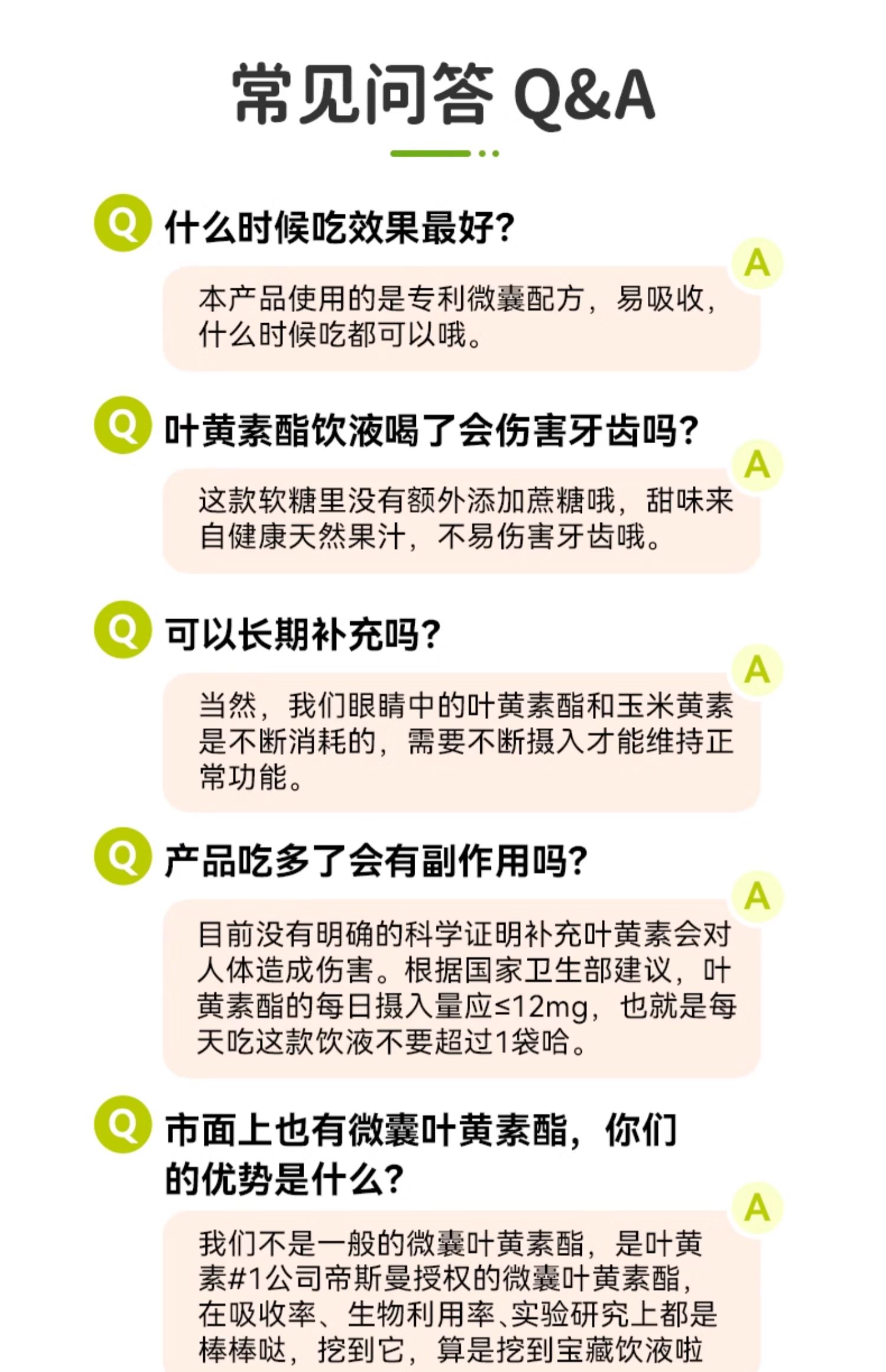 常见问答 Q&A

Q 什么时候吃效果最好?

A 本产品使用的是专利微囊配方，易吸收，什么时候吃都可以哦。

Q 叶黄素酯饮液喝了会伤害牙齿吗?

A 这款软糖里没有额外添加蔗糖哦，甜味来自健康天然果汁，不易伤害牙齿哦。

Q 可以长期补充吗?

A 当然，我们眼睛中的叶黄素酯和玉米黄素是不断消耗的，需要不断摄入才能维持正常功能。

Q 产品吃多了会有副作用吗?

A 目前没有明确的科学证明补充叶黄素会对人体造成伤害。根据国家卫生部建议，叶黄素酯的每日摄入量应≤12mg，也就是每天吃这款饮液不要超过1袋哈。

Q 市面上也有微囊叶黄素酯，你们的优势是什么?

A 我们不是一般的微囊叶黄素酯，是叶黄素#1公司帝斯曼授权的微囊叶黄素酯，在吸收率、生物利用率、实验研究上都是棒棒哒，挖到它，算是挖到宝藏饮液啦